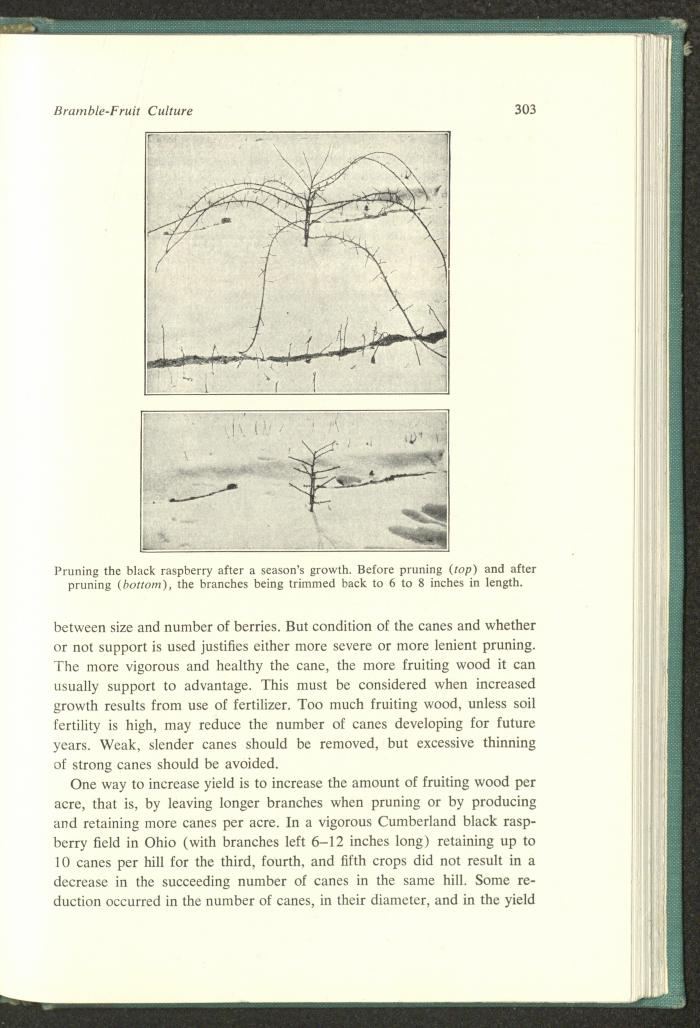 Bramble-Fruit Culture

303

Pruning the black raspberry after a season's growth. Before pruning (top) and after pruning (bottom), the branches being trimmed back to 6 to 8 inches in length.

between size and number of berries. But condition of the canes and whether or not support is used justifies either more severe or more lenient pruning. The more vigorous and healthy the cane, the more fruiting wood it can usually support to advantage. This must be considered when increased growth results from use of fertilizer. Too much fruiting wood, unless soil fertility is high, may reduce the number of canes developing for future years. Weak, slender canes should be removed, but excessive thinning of strong canes should be avoided.

One way to increase yield is to increase the amount of fruiting wood per acre, that is, by leaving longer branches when pruning or by producing and retaining more canes per acre. In a vigorous Cumberland black raspberry field in Ohio (with branches left 6–12 inches long) retaining up to 10 canes per hill for the third, fourth, and fifth crops did not result in a decrease in the succeeding number of canes in the same hill. Some reduction occurred in the number of canes, in their diameter, and in the yield